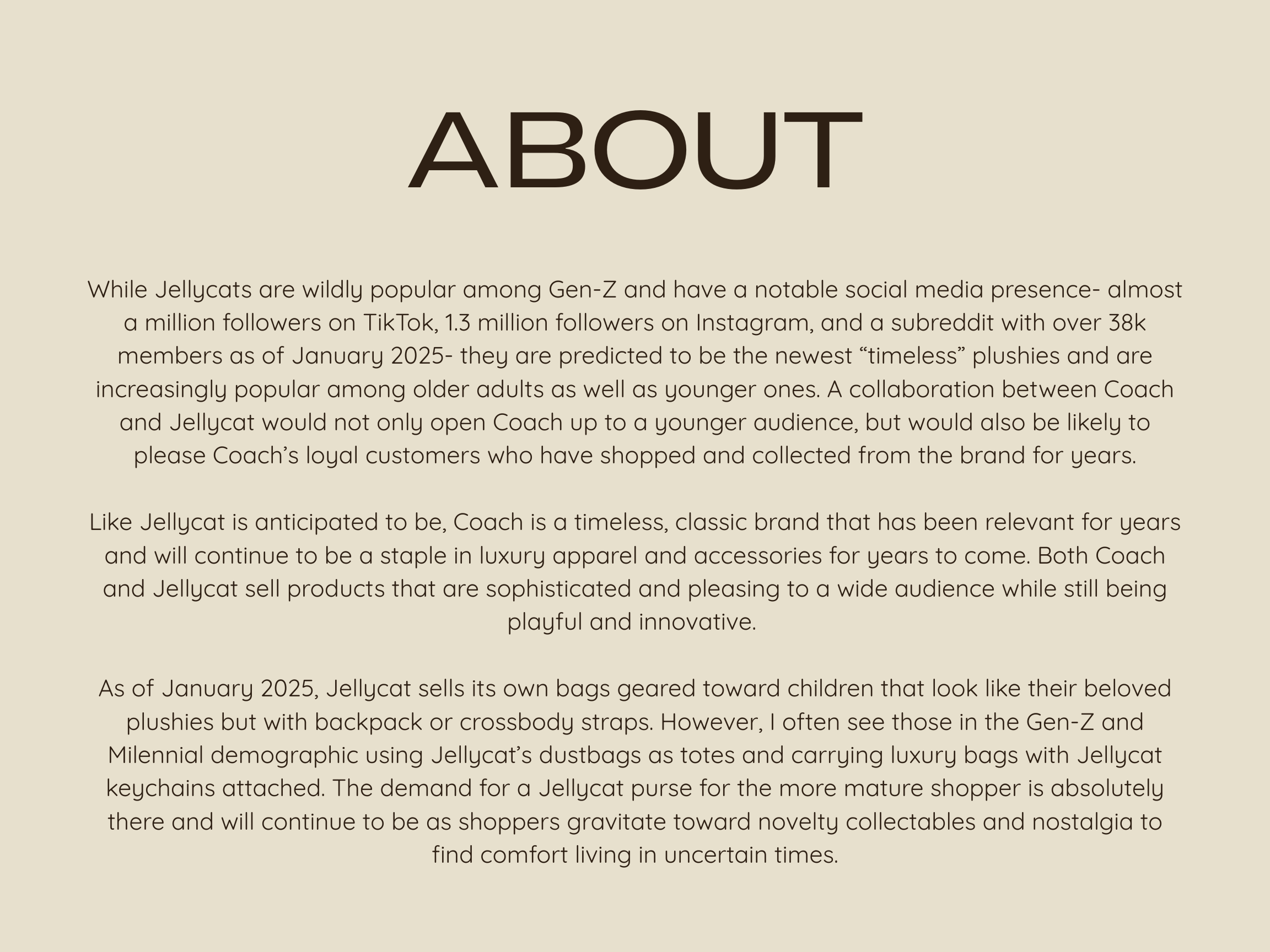 ABOUT

While Jellycats are wildly popular among Gen-Z and have a notable social media presence- almost a million followers on TikTok, 1.3 million followers on Instagram, and a subreddit with over 38k members as of January 2025- they are predicted to be the newest “timeless” plushies and are increasingly popular among older adults as well as younger ones. A collaboration between Coach and Jellycat would not only open Coach up to a younger audience, but would also be likely to please Coach’s loyal customers who have shopped and collected from the brand for years.

Like Jellycat is anticipated to be, Coach is a timeless, classic brand that has been relevant for years and will continue to be a staple in luxury apparel and accessories for years to come. Both Coach and Jellycat sell products that are sophisticated and pleasing to a wide audience while still being playful and innovative.

As of January 2025, Jellycat sells its own bags geared toward children that look like their beloved plushies but with backpack or crossbody straps. However, I often see those in the Gen-Z and Milennial demographic using Jellycat’s dustbags as totes and carrying luxury bags with Jellycat keychains attached. The demand for a Jellycat purse for the more mature shopper is absolutely there and will continue to be as shoppers gravitate toward novelty collectables and nostalgia to find comfort living in uncertain times.